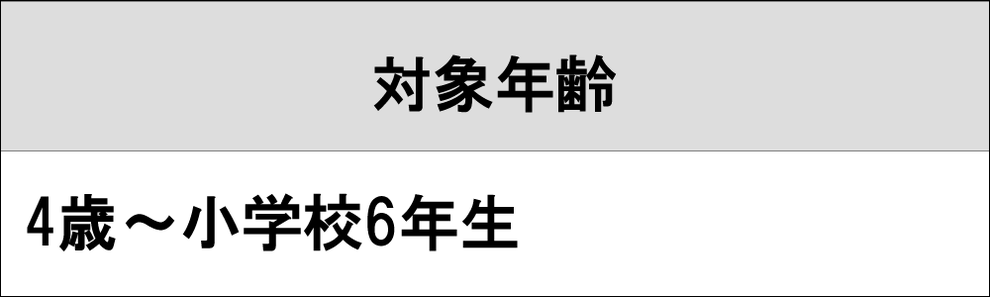 | 対象年齢 |
|---|
| 4歳～小学校6年生 |